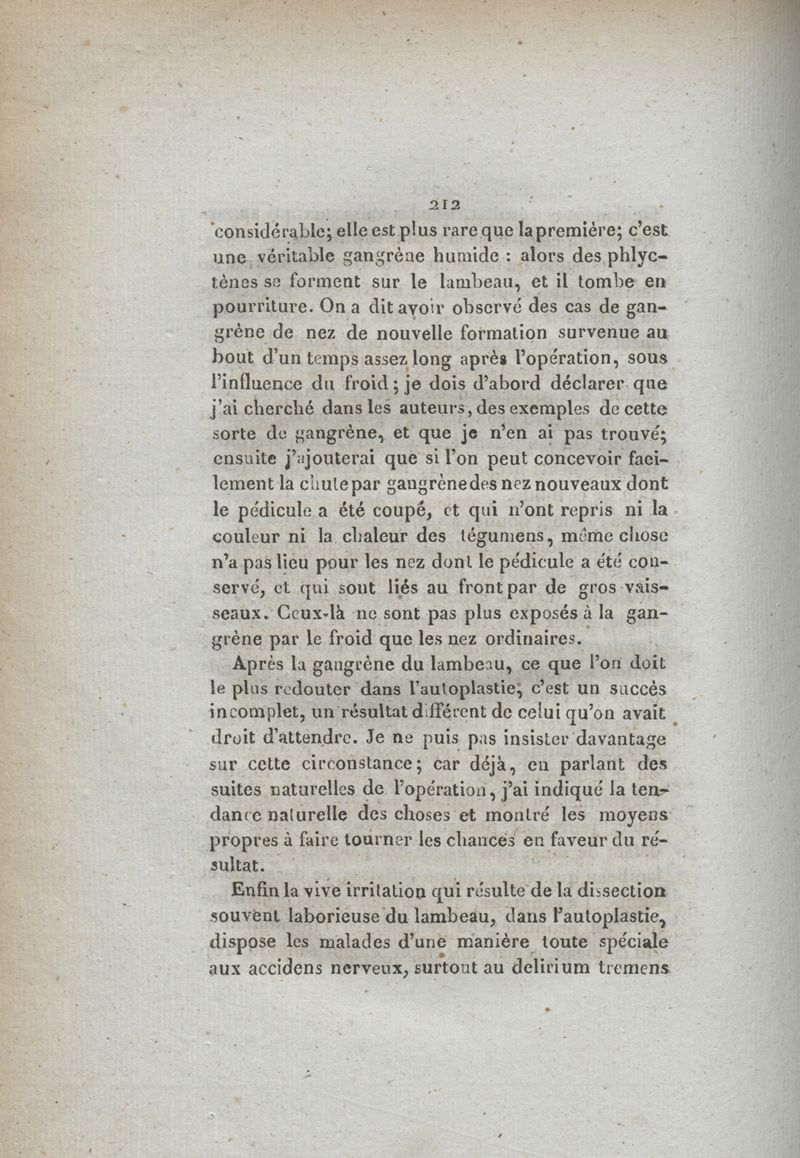 212

considérable; elle est plus rare que la première; c'est une véritable gangrène humide : alors des phlyctènes se forment sur le lambeau, et il tombe en pourriture. On a dit avoir observé des cas de gangrène de nez de nouvelle formation survenue au bout d'un temps assez long après l'opération, sous l'influence du froid; je dois d'abord déclarer que j'ai cherché dans les auteurs, des exemples de cette sorte de gangrène, et que je n'en ai pas trouvé; ensuite j'ajouterai que si l'on peut concevoir facilement la chute par gangrène des nez nouveaux dont le pédicule a été coupé, et qui n'ont repris ni la couleur ni la chaleur des tégumens, même chose n'a pas lieu pour les nez dont le pédicule a été conservé, et qui sont liés au front par de gros vaisseaux. Ceux-là ne sont pas plus exposés à la gangrène par le froid que les nez ordinaires.

Après la gangrène du lambeau, ce que l'on doit le plus redouter dans l'autoplastie, c'est un succès incomplet, un résultat différent de celui qu'on avait droit d'attendre. Je ne puis pas insister davantage sur cette circonstance; car déjà, en parlant des suites naturelles de l'opération, j'ai indiqué la tendance naturelle des choses et montré les moyens propres à faire tourner les chances en faveur du résultat.

Enfin la vive irritation qui résulte de la dissection souvent laborieuse du lambeau, dans l'autoplastie, dispose les malades d'une manière toute spéciale aux accidens nerveux, surtout au delirium tremens